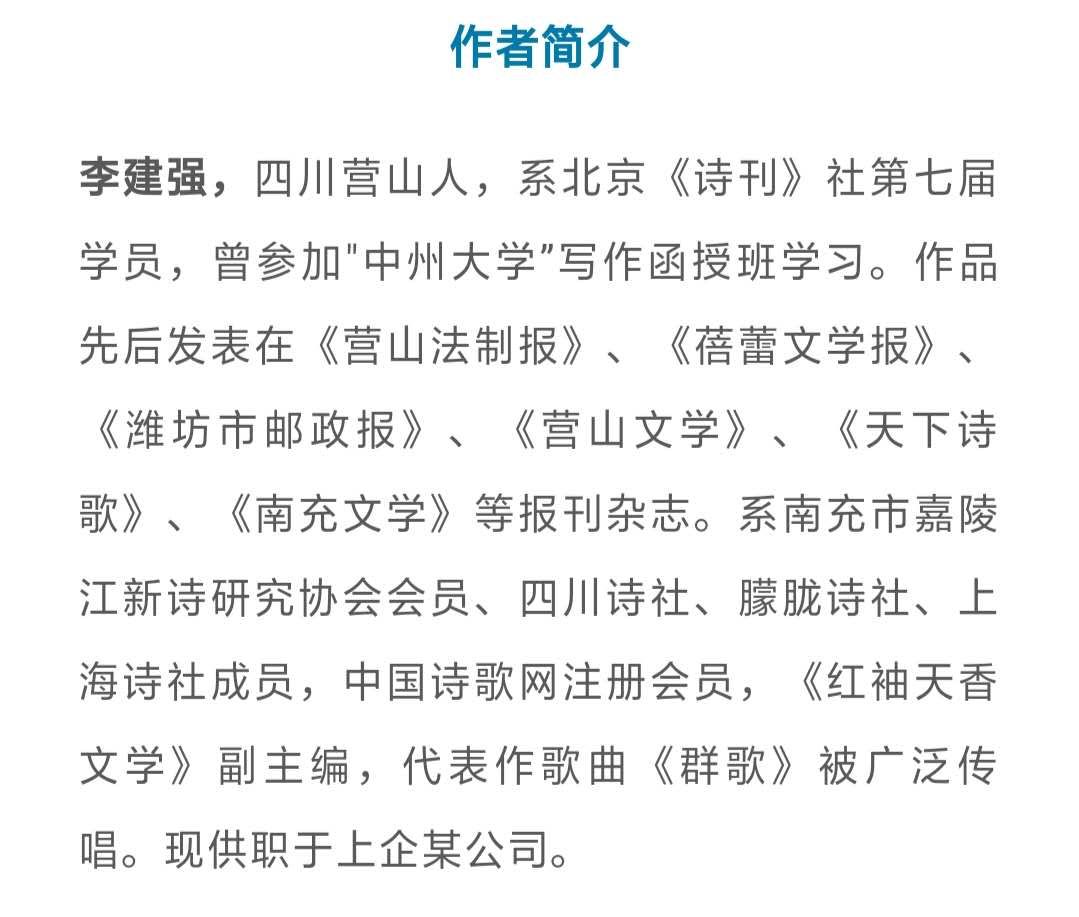 作者简介

李建强，四川营山人，系北京《诗刊》社第七届学员，曾参加"中州大学"写作函授班学习。作品先后发表在《营山法制报》、《蓓蕾文学报》、《潍坊市邮政报》、《营山文学》、《天下诗歌》、《南充文学》等报刊杂志。系南充市嘉陵江新诗研究协会会员、四川诗社、朦胧诗社、上海诗社成员，中国诗歌网注册会员，《红袖天香文学》副主编，代表作歌曲《群歌》被广泛传唱。现供职于上企某公司。